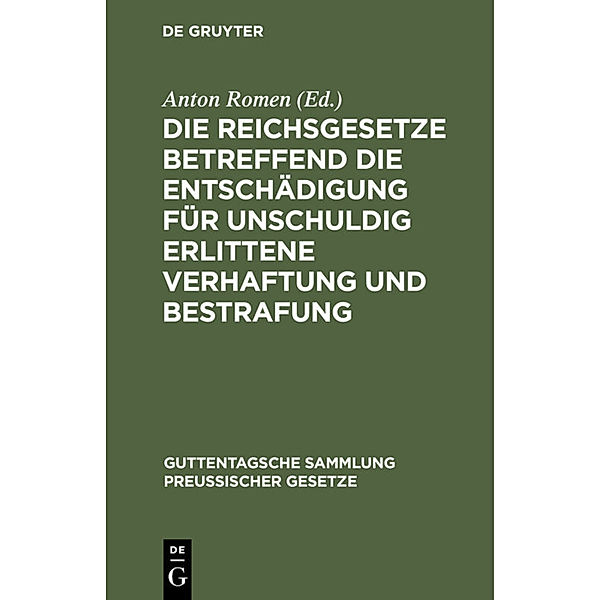 DE GRUYTER

Anton Romen (Ed.)

DIE REICHSGESETZE BETREFFEND DIE ENTSCHÄDIGUNG FÜR UNSCHULDIG ERLITTENE VERHAFTUNG UND BESTRAFUNG

GUTTENTAGSCHE SAMMLUNG PREUSSISCHER GESETZE

DE
G